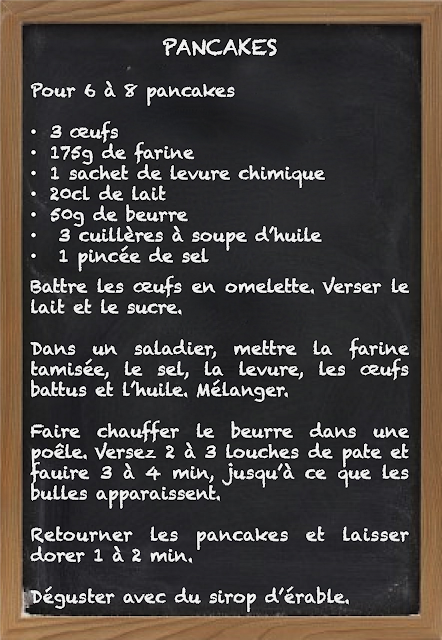 PANCAKES

Pour 6 à 8 pancakes

• 3 œufs
• 175g de farine
• 1 sachet de levure chimique
• 20cl de lait
• 50g de beurre
• 3 cuillères à soupe d'huile
• 1 pincée de sel

Battre les œufs en omelette. Verser le lait et le sucre.

Dans un saladier, mettre la farine tamisée, le sel, la levure, les œufs battus et l'huile. Mélanger.

Faire chauffer le beurre dans une poêle. Versez 2 à 3 louches de pate et fauire 3 à 4 min, jusqu'à ce que les bulles apparaissent.

Retourner les pancakes et laisser dorer 1 à 2 min.

Déguster avec du sirop d'érable.